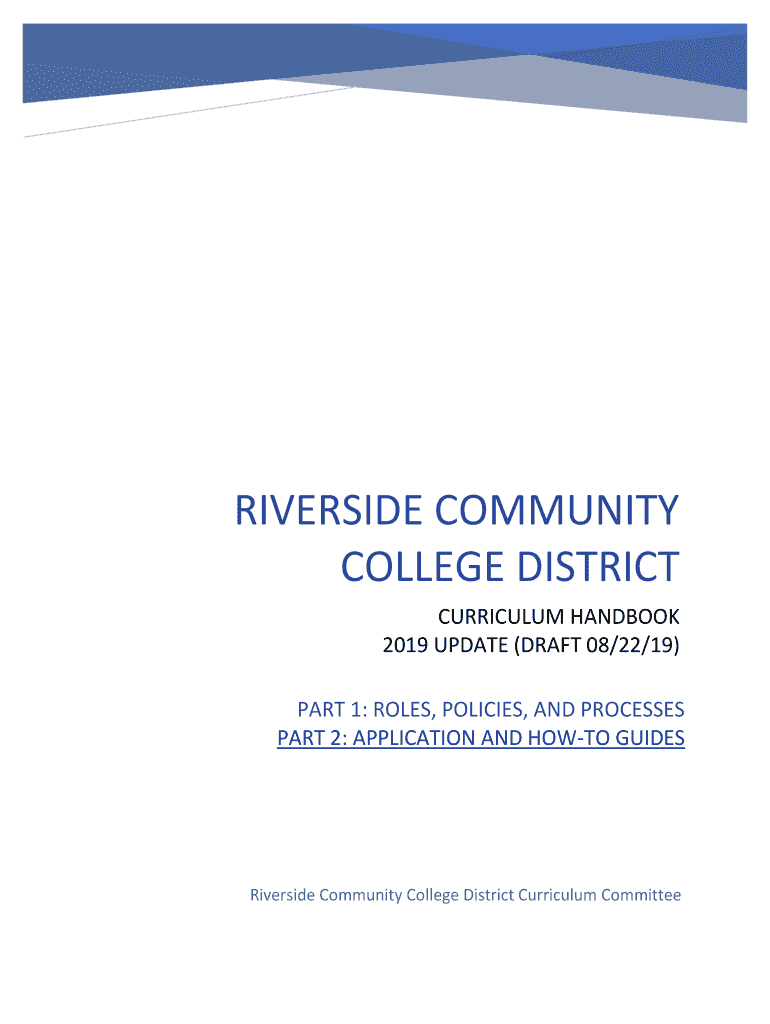 RIVERSIDE COMMUNITY COLLEGE DISTRICT

CURRICULUM HANDBOOK
2019 UPDATE (DRAFT 08/22/19)

PART 1: ROLES, POLICIES, AND PROCESSES
PART 2: APPLICATION AND HOW-TO GUIDES

Riverside Community College District Curriculum Committee